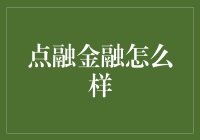 点融金融怎么样